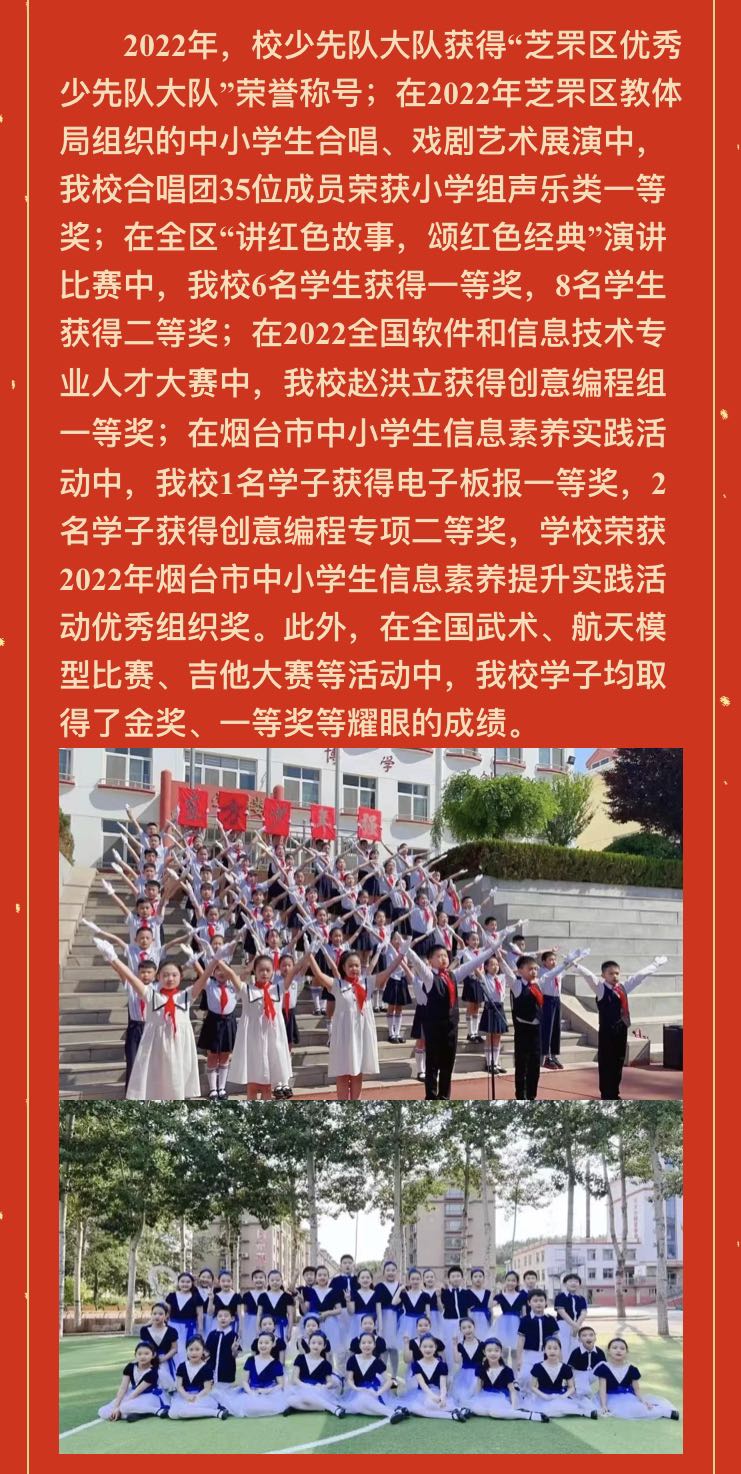 2022年，校少先队大队获得“芝罘区优秀少先队大队”荣誉称号；在2022年芝罘区教体局组织的中小学生合唱、戏剧艺术展演中，我校合唱团35位成员荣获小学组声乐类一等奖；在全区“讲红色故事，颂红色经典”演讲比赛中，我校6名学生获得一等奖，8名学生获得二等奖；在2022全国软件和信息技术专业人才大赛中，我校赵洪立获得创意编程组一等奖；在烟台市中小学生信息素养实践活动中，我校1名学子获得电子板报一等奖，2名学子获得创意编程专项二等奖，学校荣获2022年烟台市中小学生信息素养提升实践活动优秀组织奖。此外，在全国武术、航天模型比赛、吉他大赛等活动中，我校学子均取得了金奖、一等奖等耀眼的成绩。